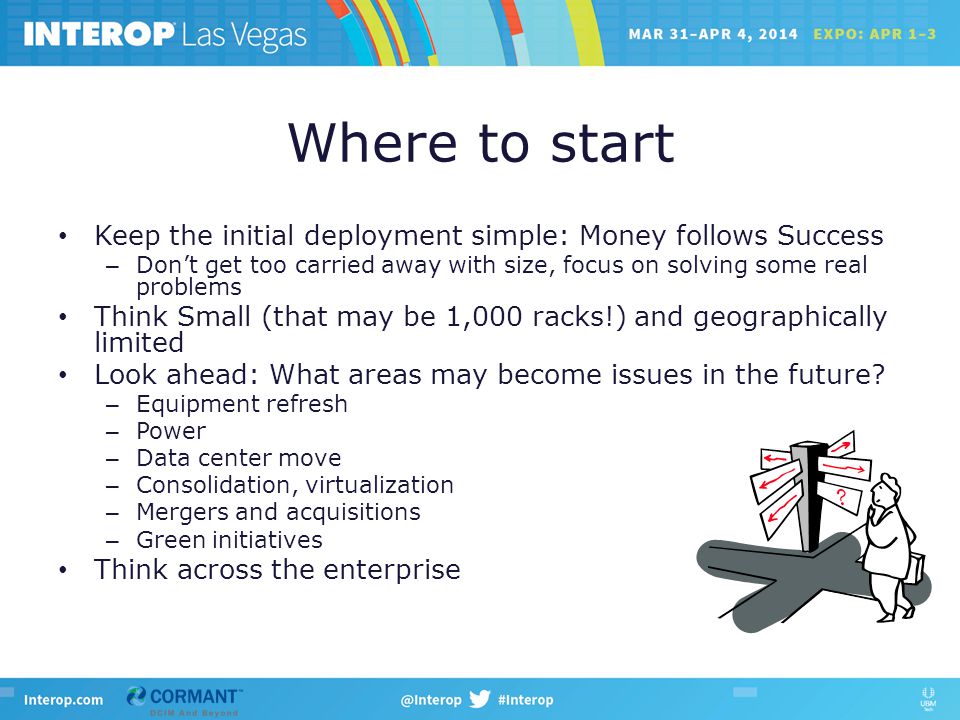 INTEROP Las Vegas MAR 31–APR 4, 2014 EXPO: APR 1–3

Where to start

• Keep the initial deployment simple: Money follows Success
 – Don't get too carried away with size, focus on solving some real problems
• Think Small (that may be 1,000 racks!) and geographically limited
• Look ahead: What areas may become issues in the future?
 – Equipment refresh
 – Power
 – Data center move
 – Consolidation, virtualization
 – Mergers and acquisitions
 – Green initiatives
• Think across the enterprise

?

Interop.com CORMANT™ DCIM And Beyond @Interop #Interop UBM Tech